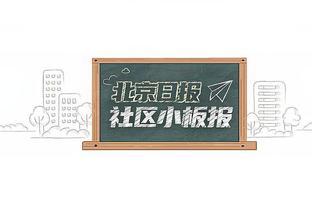 北京日报
社区小板报